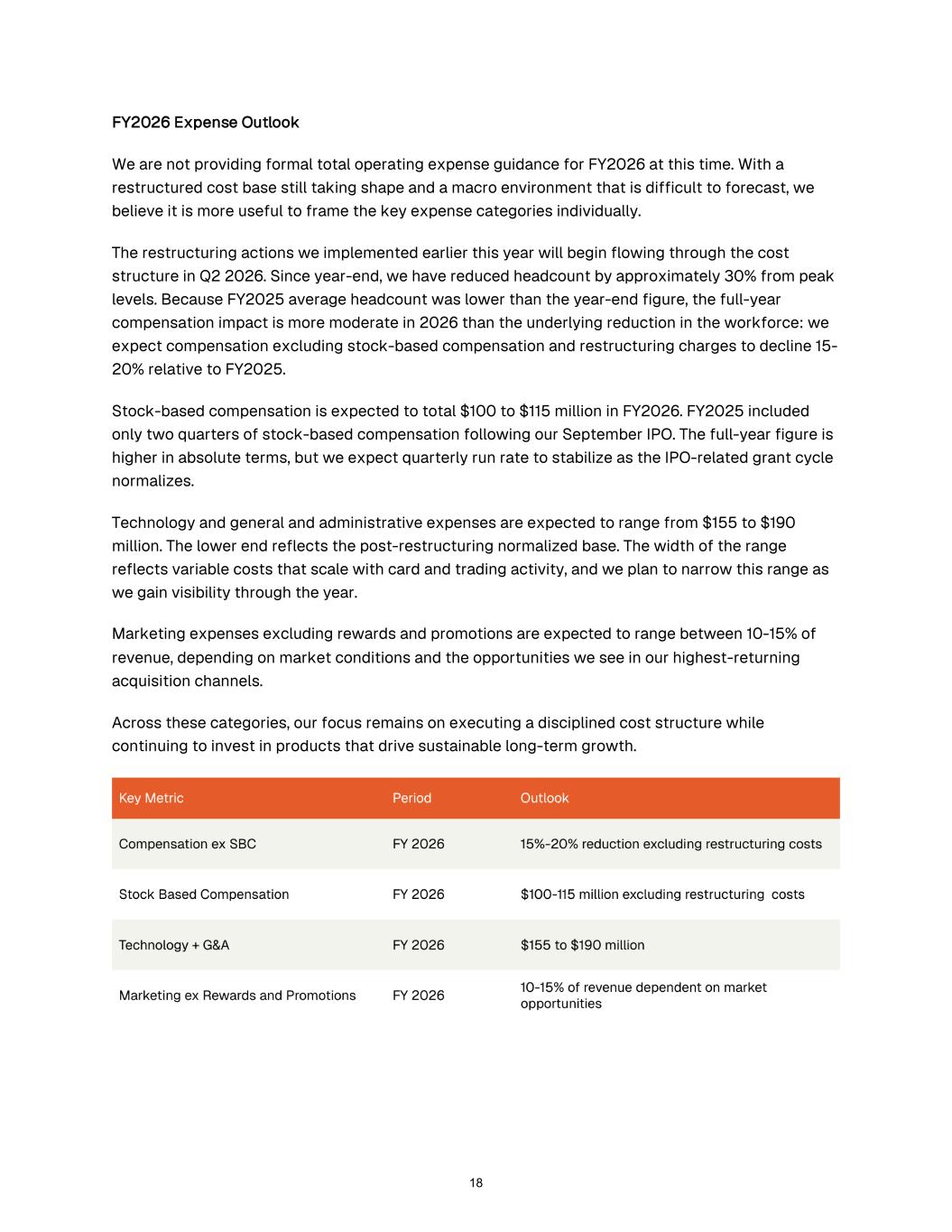 FY2026 Expense Outlook

We are not providing formal total operating expense guidance for FY2026 at this time. With a restructured cost base still taking shape and a macro environment that is difficult to forecast, we believe it is more useful to frame the key expense categories individually.

The restructuring actions we implemented earlier this year will begin flowing through the cost structure in Q2 2026. Since year-end, we have reduced headcount by approximately 30% from peak levels. Because FY2025 average headcount was lower than the year-end figure, the full-year compensation impact is more moderate in 2026 than the underlying reduction in the workforce: we expect compensation excluding stock-based compensation and restructuring charges to decline 15-20% relative to FY2025.

Stock-based compensation is expected to total \$100 to \$115 million in FY2026. FY2025 included only two quarters of stock-based compensation following our September IPO. The full-year figure is higher in absolute terms, but we expect quarterly run rate to stabilize as the IPO-related grant cycle normalizes.

Technology and general and administrative expenses are expected to range from \$155 to \$190 million. The lower end reflects the post-restructuring normalized base. The width of the range reflects variable costs that scale with card and trading activity, and we plan to narrow this range as we gain visibility through the year.

Marketing expenses excluding rewards and promotions are expected to range between 10-15% of revenue, depending on market conditions and the opportunities we see in our highest-returning acquisition channels.

Across these categories, our focus remains on executing a disciplined cost structure while continuing to invest in products that drive sustainable long-term growth.

| Key Metric | Period | Outlook |
|---|---|---|
| Compensation ex SBC | FY 2026 | 15%-20% reduction excluding restructuring costs |
| Stock Based Compensation | FY 2026 | \$100-115 million excluding restructuring costs |
| Technology + G&A | FY 2026 | \$155 to \$190 million |
| Marketing ex Rewards and Promotions | FY 2026 | 10-15% of revenue dependent on market opportunities |

18